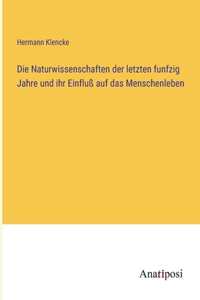 Hermann Klencke

Die Naturwissenschaften der letzten funfzig Jahre und ihr Einfluß auf das Menschenleben

Anatiposi